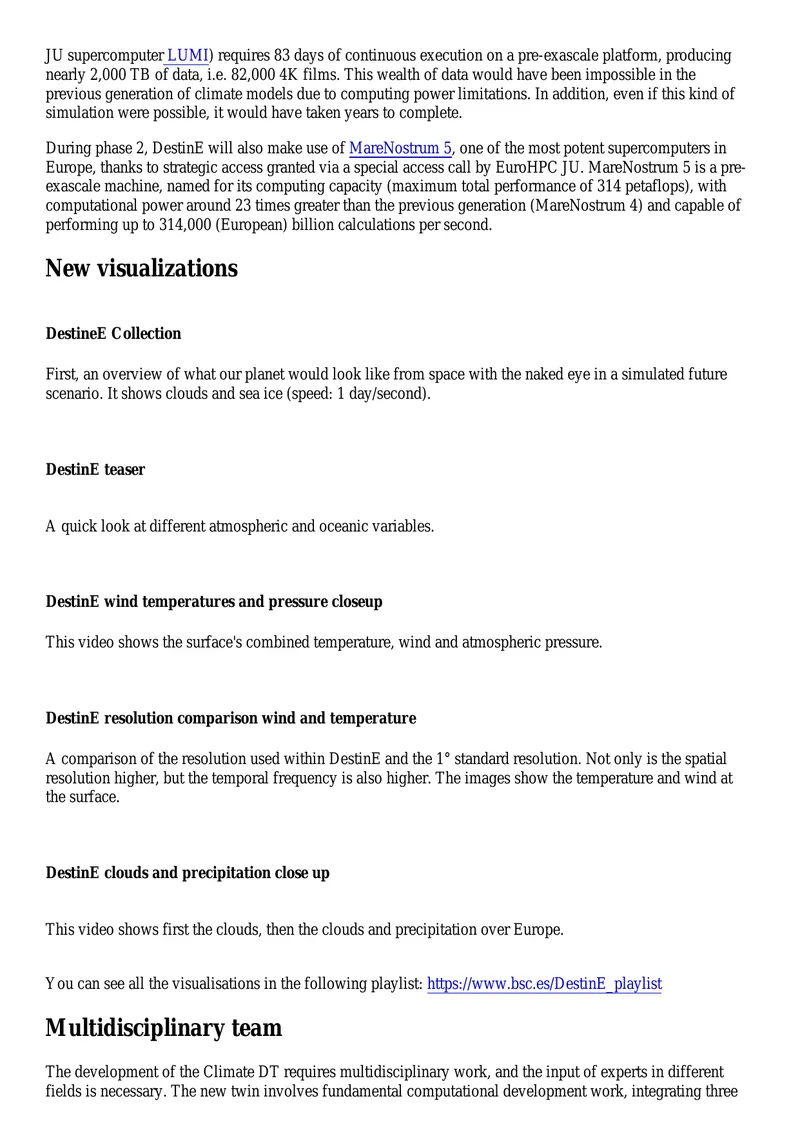 JU supercomputer LUMI) requires 83 days of continuous execution on a pre-exascale platform, producing nearly 2,000 TB of data, i.e. 82,000 4K films. This wealth of data would have been impossible in the previous generation of climate models due to computing power limitations. In addition, even if this kind of simulation were possible, it would have taken years to complete.

During phase 2, DestinE will also make use of MareNostrum 5, one of the most potent supercomputers in Europe, thanks to strategic access granted via a special access call by EuroHPC JU. MareNostrum 5 is a pre-exascale machine, named for its computing capacity (maximum total performance of 314 petaflops), with computational power around 23 times greater than the previous generation (MareNostrum 4) and capable of performing up to 314,000 (European) billion calculations per second.

New visualizations

DestineE Collection

First, an overview of what our planet would look like from space with the naked eye in a simulated future scenario. It shows clouds and sea ice (speed: 1 day/second).

DestinE teaser

A quick look at different atmospheric and oceanic variables.

DestinE wind temperatures and pressure closeup

This video shows the surface's combined temperature, wind and atmospheric pressure.

DestinE resolution comparison wind and temperature

A comparison of the resolution used within DestinE and the 1° standard resolution. Not only is the spatial resolution higher, but the temporal frequency is also higher. The images show the temperature and wind at the surface.

DestinE clouds and precipitation close up

This video shows first the clouds, then the clouds and precipitation over Europe.

You can see all the visualisations in the following playlist: https://www.bsc.es/DestinE_playlist

Multidisciplinary team

The development of the Climate DT requires multidisciplinary work, and the input of experts in different fields is necessary. The new twin involves fundamental computational development work, integrating three